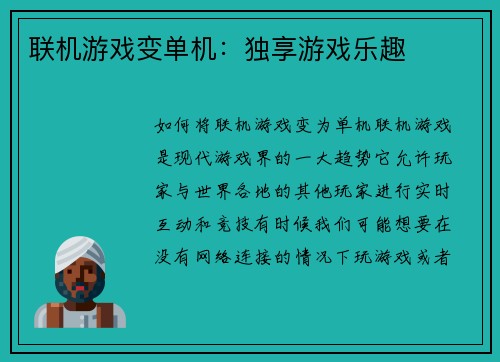 联机游戏变单机：独享游戏乐趣

如何将联机游戏变为单机联机游戏是现代游戏界的一大趋势它允许玩家与世界各地的其他玩家进行实时互动和竞技有时候我们可能想要在没有网络连接的情况下玩游戏或者